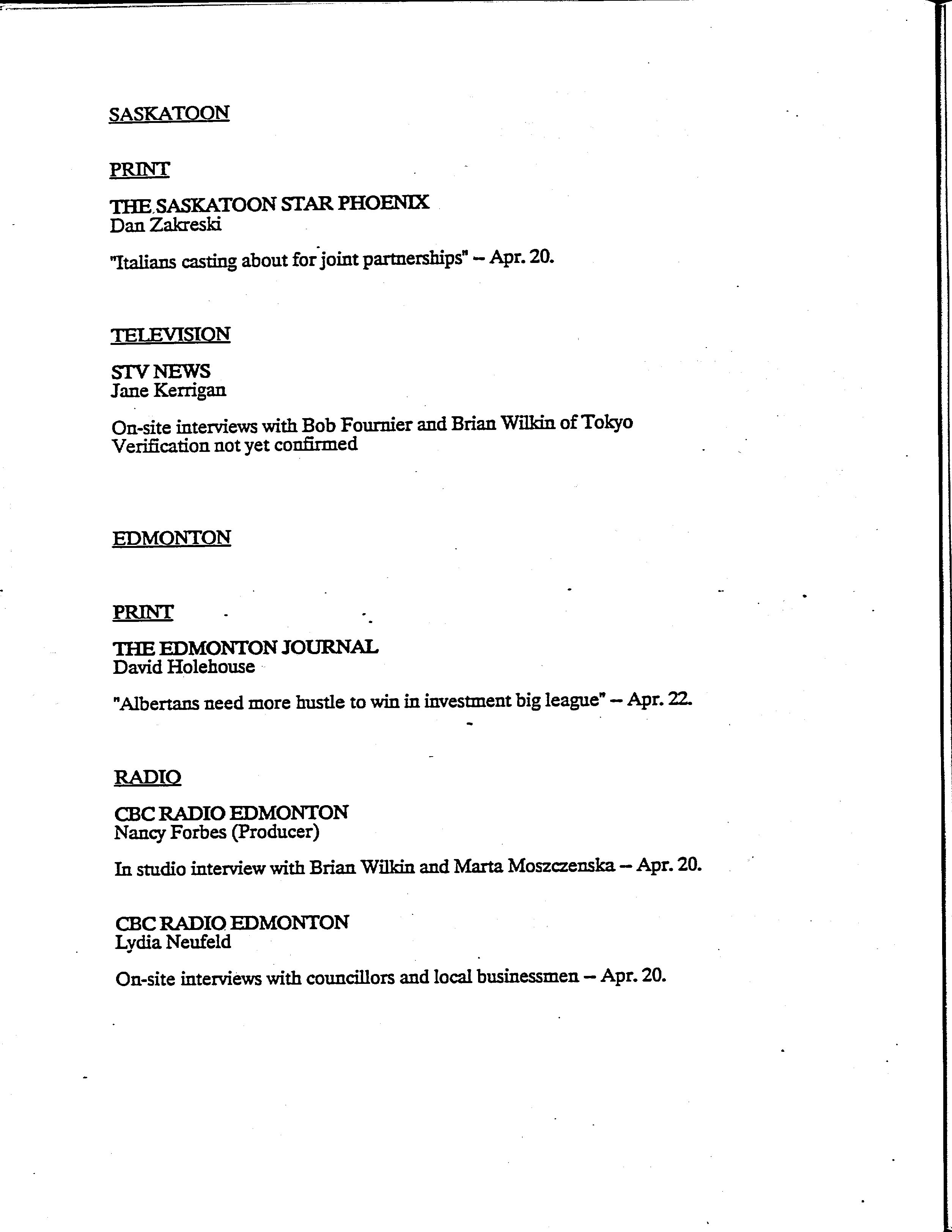 SASKATOON

PRINT

THE SASKATOON STAR PHOENIX
Dan Zakreski

"Italians casting about for joint partnerships" -- Apr. 20.

TELEVISION

STV NEWS
Jane Kerrigan

On-site interviews with Bob Fournier and Brian Wilkin of Tokyo
Verification not yet confirmed

EDMONTON

PRINT

THE EDMONTON JOURNAL
David Holehouse

"Albertans need more hustle to win in investment big league" -- Apr. 22.

RADIO

CBC RADIO EDMONTON
Nancy Forbes (Producer)

In studio interview with Brian Wilkin and Marta Moszczenska -- Apr. 20.

CBC RADIO EDMONTON
Lydia Neufeld

On-site interviews with councillors and local businessmen -- Apr. 20.